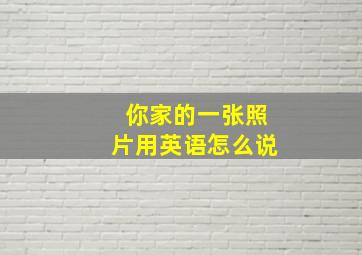 你家的一张照片用英语怎么说